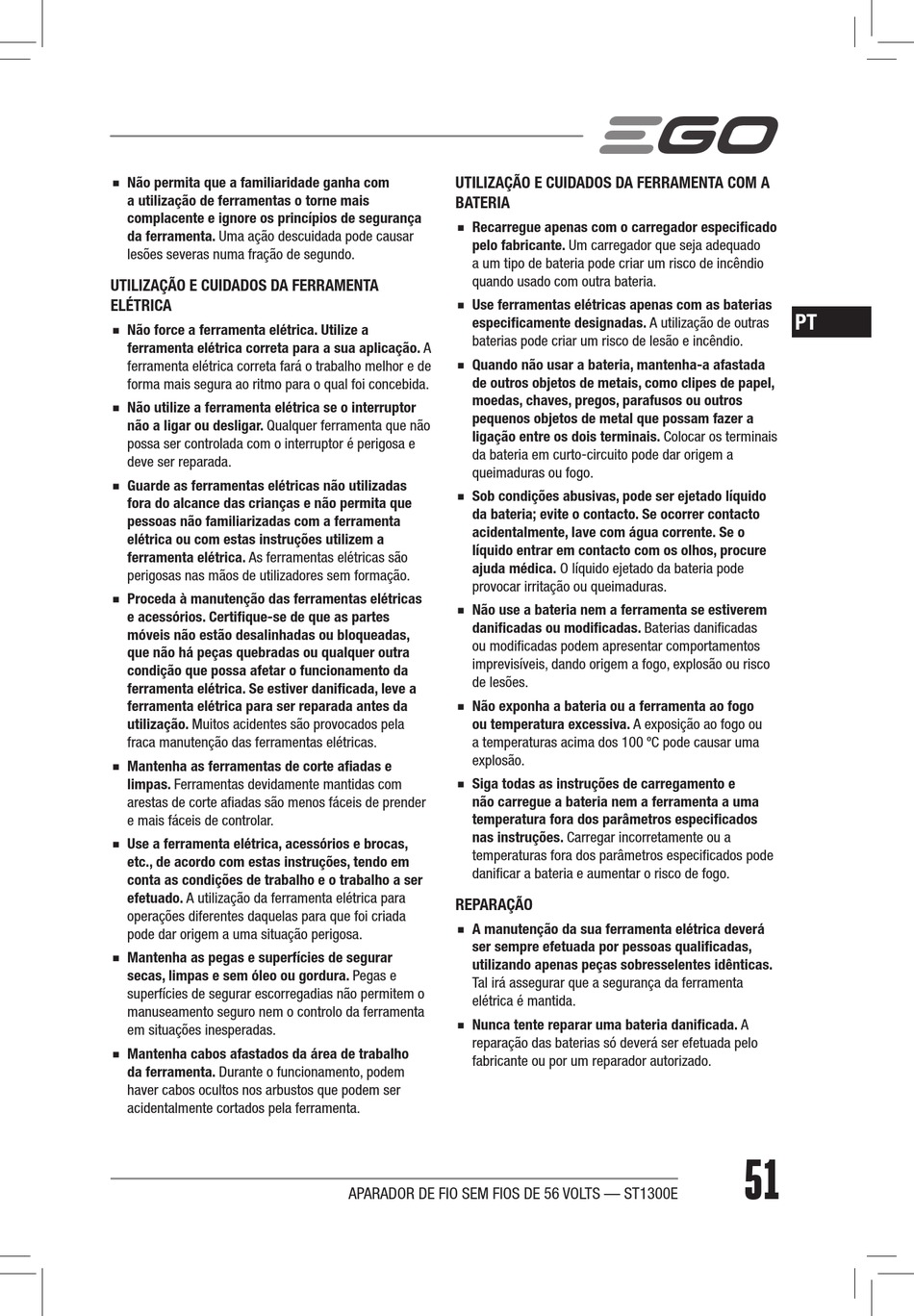 EGO

■ Não permita que a familiaridade ganha com a utilização de ferramentas o torne mais complacente e ignore os princípios de segurança da ferramenta. Uma ação descuidada pode causar lesões severas numa fração de segundo.

UTILIZAÇÃO E CUIDADOS DA FERRAMENTA ELÉTRICA

■ Não force a ferramenta elétrica. Utilize a ferramenta elétrica correta para a sua aplicação. A ferramenta elétrica correta fará o trabalho melhor e de forma mais segura ao ritmo para o qual foi concebida.

■ Não utilize a ferramenta elétrica se o interruptor não a ligar ou desligar. Qualquer ferramenta que não possa ser controlada com o interruptor é perigosa e deve ser reparada.

■ Guarde as ferramentas elétricas não utilizadas fora do alcance das crianças e não permita que pessoas não familiarizadas com a ferramenta elétrica ou com estas instruções utilizem a ferramenta elétrica. As ferramentas elétricas são perigosas nas mãos de utilizadores sem formação.

■ Proceda à manutenção das ferramentas elétricas e acessórios. Certifique-se de que as partes móveis não estão desalinhadas ou bloqueadas, que não há peças quebradas ou qualquer outra condição que possa afetar o funcionamento da ferramenta elétrica. Se estiver danificada, leve a ferramenta elétrica para ser reparada antes da utilização. Muitos acidentes são provocados pela fraca manutenção das ferramentas elétricas.

■ Mantenha as ferramentas de corte afiadas e limpas. Ferramentas devidamente mantidas com arestas de corte afiadas são menos fáceis de prender e mais fáceis de controlar.

■ Use a ferramenta elétrica, acessórios e brocas, etc., de acordo com estas instruções, tendo em conta as condições de trabalho e o trabalho a ser efetuado. A utilização da ferramenta elétrica para operações diferentes daquelas para que foi criada pode dar origem a uma situação perigosa.

■ Mantenha as pegas e superfícies de segurar secas, limpas e sem óleo ou gordura. Pegas e superfícies de segurar escorregadias não permitem o manuseamento seguro nem o controlo da ferramenta em situações inesperadas.

■ Mantenha cabos afastados da área de trabalho da ferramenta. Durante o funcionamento, podem haver cabos ocultos nos arbustos que podem ser acidentalmente cortados pela ferramenta.

UTILIZAÇÃO E CUIDADOS DA FERRAMENTA COM A BATERIA

■ Recarregue apenas com o carregador especificado pelo fabricante. Um carregador que seja adequado a um tipo de bateria pode criar um risco de incêndio quando usado com outra bateria.

■ Use ferramentas elétricas apenas com as baterias especificamente designadas. A utilização de outras baterias pode criar um risco de lesão e incêndio.

■ Quando não usar a bateria, mantenha-a afastada de outros objetos de metais, como clipes de papel, moedas, chaves, pregos, parafusos ou outros pequenos objetos de metal que possam fazer a ligação entre os dois terminais. Colocar os terminais da bateria em curto-circuito pode dar origem a queimaduras ou fogo.

■ Sob condições abusivas, pode ser ejetado líquido da bateria; evite o contacto. Se ocorrer contacto acidentalmente, lave com água corrente. Se o líquido entrar em contacto com os olhos, procure ajuda médica. O líquido ejetado da bateria pode provocar irritação ou queimaduras.

■ Não use a bateria nem a ferramenta se estiverem danificadas ou modificadas. Baterias danificadas ou modificadas podem apresentar comportamentos imprevisíveis, dando origem a fogo, explosão ou risco de lesões.

■ Não exponha a bateria ou a ferramenta ao fogo ou temperatura excessiva. A exposição ao fogo ou a temperaturas acima dos 100 °C pode causar uma explosão.

■ Siga todas as instruções de carregamento e não carregue a bateria nem a ferramenta a uma temperatura fora dos parâmetros especificados nas instruções. Carregar incorretamente ou a temperaturas fora dos parâmetros especificados pode danificar a bateria e aumentar o risco de fogo.

REPARAÇÃO

■ A manutenção da sua ferramenta elétrica deverá ser sempre efetuada por pessoas qualificadas, utilizando apenas peças sobresselentes idênticas. Tal irá assegurar que a segurança da ferramenta elétrica é mantida.

■ Nunca tente reparar uma bateria danificada. A reparação das baterias só deverá ser efetuada pelo fabricante ou por um reparador autorizado.

PT

APARADOR DE FIO SEM FIOS DE 56 VOLTS — ST1300E

51